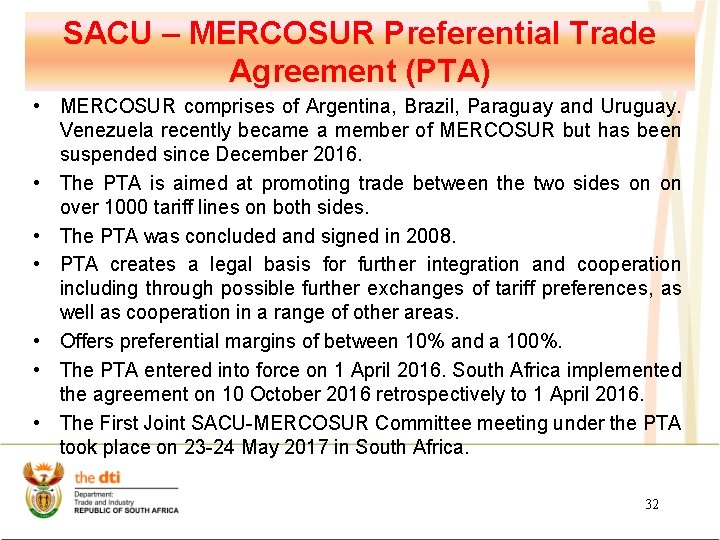 SACU – MERCOSUR Preferential Trade Agreement (PTA)

• MERCOSUR comprises of Argentina, Brazil, Paraguay and Uruguay. Venezuela recently became a member of MERCOSUR but has been suspended since December 2016.

• The PTA is aimed at promoting trade between the two sides on on over 1000 tariff lines on both sides.

• The PTA was concluded and signed in 2008.

• PTA creates a legal basis for further integration and cooperation including through possible further exchanges of tariff preferences, as well as cooperation in a range of other areas.

• Offers preferential margins of between 10% and a 100%.

• The PTA entered into force on 1 April 2016. South Africa implemented the agreement on 10 October 2016 retrospectively to 1 April 2016.

• The First Joint SACU-MERCOSUR Committee meeting under the PTA took place on 23-24 May 2017 in South Africa.

the dti
Department:
Trade and Industry
REPUBLIC OF SOUTH AFRICA

32